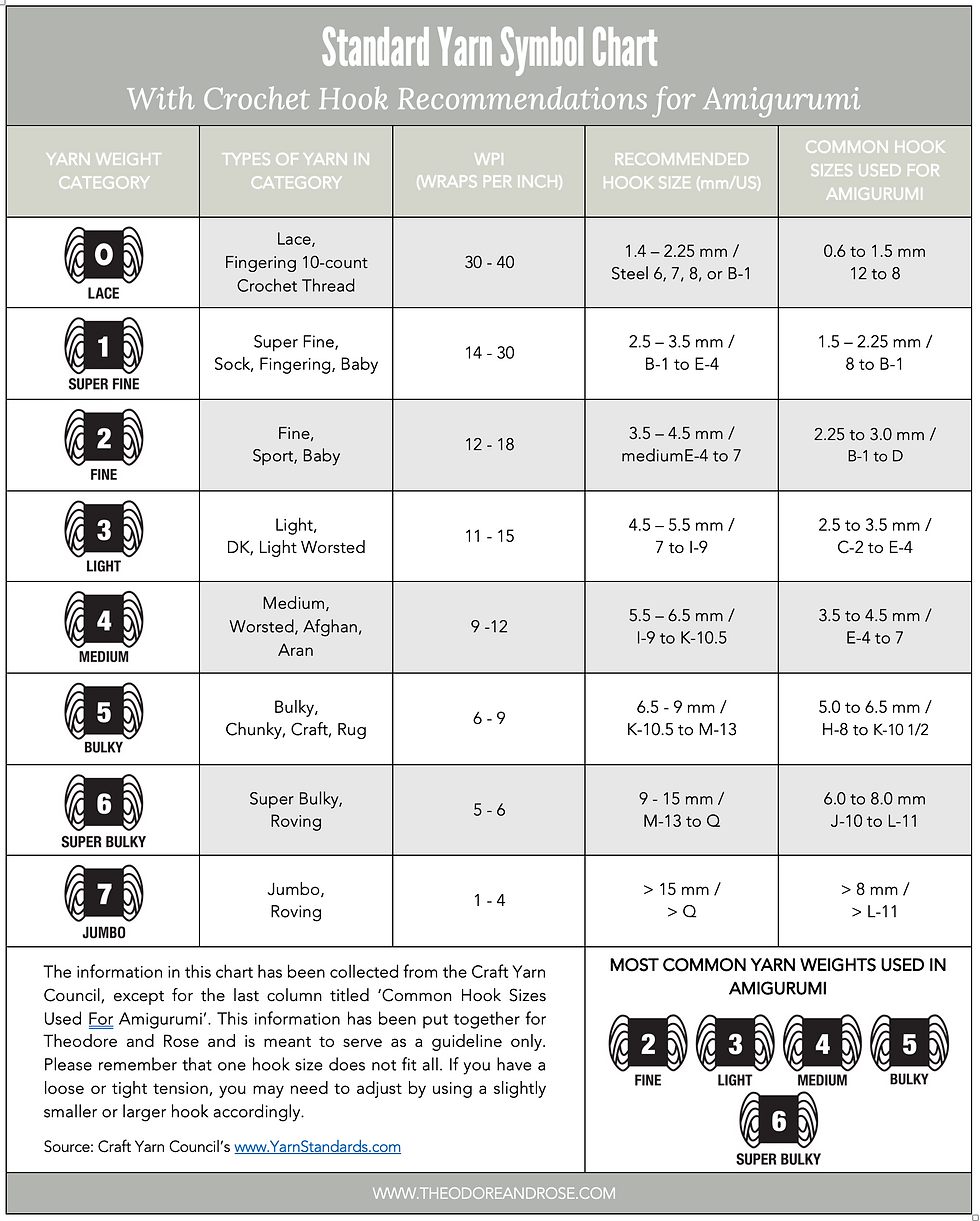 Standard Yarn Symbol Chart

With Crochet Hook Recommendations for Amigurumi

| YARN WEIGHT CATEGORY | TYPES OF YARN IN CATEGORY | WPI (WRAPS PER INCH) | RECOMMENDED HOOK SIZE (mm/US) | COMMON HOOK SIZES USED FOR AMIGURUMI |
|---|---|---|---|---|
| 0 LACE | Lace, Fingering 10-count Crochet Thread | 30 - 40 | 1.4 – 2.25 mm / Steel 6, 7, 8, or B-1 | 0.6 to 1.5 mm 12 to 8 |
| 1 SUPER FINE | Super Fine, Sock, Fingering, Baby | 14 - 30 | 2.5 – 3.5 mm / B-1 to E-4 | 1.5 – 2.25 mm / 8 to B-1 |
| 2 FINE | Fine, Sport, Baby | 12 - 18 | 3.5 – 4.5 mm / mediumE-4 to 7 | 2.25 to 3.0 mm / B-1 to D |
| 3 LIGHT | Light, DK, Light Worsted | 11 - 15 | 4.5 – 5.5 mm / 7 to I-9 | 2.5 to 3.5 mm / C-2 to E-4 |
| 4 MEDIUM | Medium, Worsted, Afghan, Aran | 9 -12 | 5.5 – 6.5 mm / I-9 to K-10.5 | 3.5 to 4.5 mm / E-4 to 7 |
| 5 BULKY | Bulky, Chunky, Craft, Rug | 6 - 9 | 6.5 - 9 mm / K-10.5 to M-13 | 5.0 to 6.5 mm / H-8 to K-10 1/2 |
| 6 SUPER BULKY | Super Bulky, Roving | 5 - 6 | 9 - 15 mm / M-13 to Q | 6.0 to 8.0 mm J-10 to L-11 |
| 7 JUMBO | Jumbo, Roving | 1 - 4 | > 15 mm / > Q | > 8 mm / > L-11 |

The information in this chart has been collected from the Craft Yarn Council, except for the last column titled 'Common Hook Sizes Used For Amigurumi'. This information has been put together for Theodore and Rose and is meant to serve as a guideline only. Please remember that one hook size does not fit all. If you have a loose or tight tension, you may need to adjust by using a slightly smaller or larger hook accordingly.

Source: Craft Yarn Council's www.YarnStandards.com

MOST COMMON YARN WEIGHTS USED IN AMIGURUMI

2 FINE 3 LIGHT 4 MEDIUM 5 BULKY 6 SUPER BULKY

WWW.THEODOREANDROSE.COM